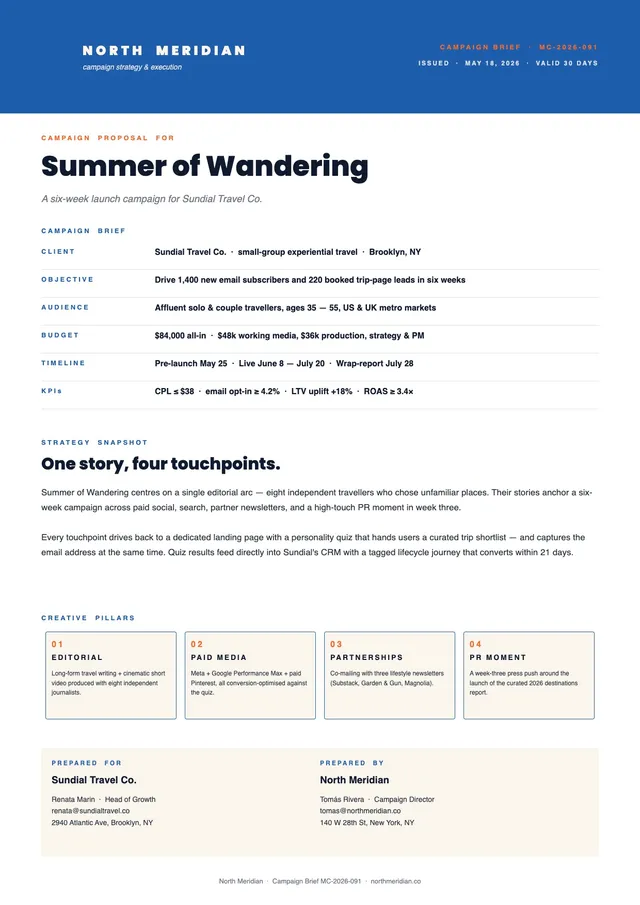 NORTH MERIDIAN
campaign strategy & execution

CAMPAIGN BRIEF · MC-2026-091
ISSUED · MAY 18, 2026 · VALID 30 DAYS

CAMPAIGN PROPOSAL FOR

Summer of Wandering

A six-week launch campaign for Sundial Travel Co.

CAMPAIGN BRIEF

| | |
|---|---|
| CLIENT | Sundial Travel Co. · small-group experiential travel · Brooklyn, NY |
| OBJECTIVE | Drive 1,400 new email subscribers and 220 booked trip-page leads in six weeks |
| AUDIENCE | Affluent solo & couple travellers, ages 35 — 55, US & UK metro markets |
| BUDGET | $84,000 all-in · $48k working media, $36k production, strategy & PM |
| TIMELINE | Pre-launch May 25 · Live June 8 — July 20 · Wrap-report July 28 |
| KPIs | CPL ≤ $38 · email opt-in ≥ 4.2% · LTV uplift +18% · ROAS ≥ 3.4× |

STRATEGY SNAPSHOT

One story, four touchpoints.

Summer of Wandering centres on a single editorial arc — eight independent travellers who chose unfamiliar places. Their stories anchor a six-week campaign across paid social, search, partner newsletters, and a high-touch PR moment in week three.

Every touchpoint drives back to a dedicated landing page with a personality quiz that hands users a curated trip shortlist — and captures the email address at the same time. Quiz results feed directly into Sundial's CRM with a tagged lifecycle journey that converts within 21 days.

CREATIVE PILLARS

01
EDITORIAL
Long-form travel writing + cinematic short video produced with eight independent journalists.

02
PAID MEDIA
Meta + Google Performance Max + paid Pinterest, all conversion-optimised against the quiz.

03
PARTNERSHIPS
Co-mailing with three lifestyle newsletters (Substack, Garden & Gun, Magnolia).

04
PR MOMENT
A week-three press push around the launch of the curated 2026 destinations report.

PREPARED FOR
Sundial Travel Co.
Renata Marin · Head of Growth
renata@sundialtravel.co
2940 Atlantic Ave, Brooklyn, NY

PREPARED BY
North Meridian
Tomás Rivera · Campaign Director
tomas@northmeridian.co
140 W 28th St, New York, NY

North Meridian · Campaign Brief MC-2026-091 · northmeridian.co